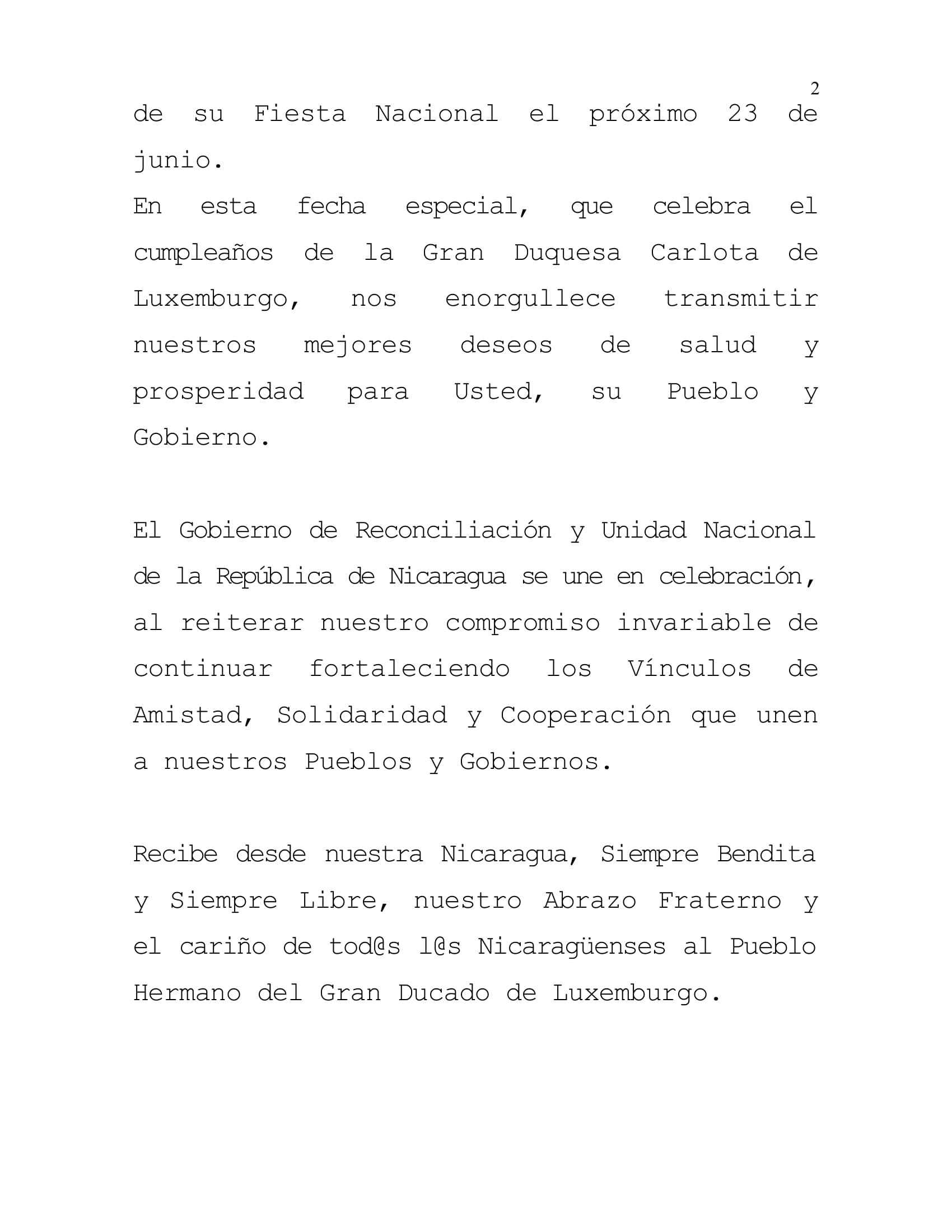 2

de su Fiesta Nacional el próximo 23 de junio.
En esta fecha especial, que celebra el cumpleaños de la Gran Duquesa Carlota de Luxemburgo, nos enorgullece transmitir nuestros mejores deseos de salud y prosperidad para Usted, su Pueblo y Gobierno.

El Gobierno de Reconciliación y Unidad Nacional de la República de Nicaragua se une en celebración, al reiterar nuestro compromiso invariable de continuar fortaleciendo los Vínculos de Amistad, Solidaridad y Cooperación que unen a nuestros Pueblos y Gobiernos.

Recibe desde nuestra Nicaragua, Siempre Bendita y Siempre Libre, nuestro Abrazo Fraterno y el cariño de tod@s l@s Nicaragüenses al Pueblo Hermano del Gran Ducado de Luxemburgo.